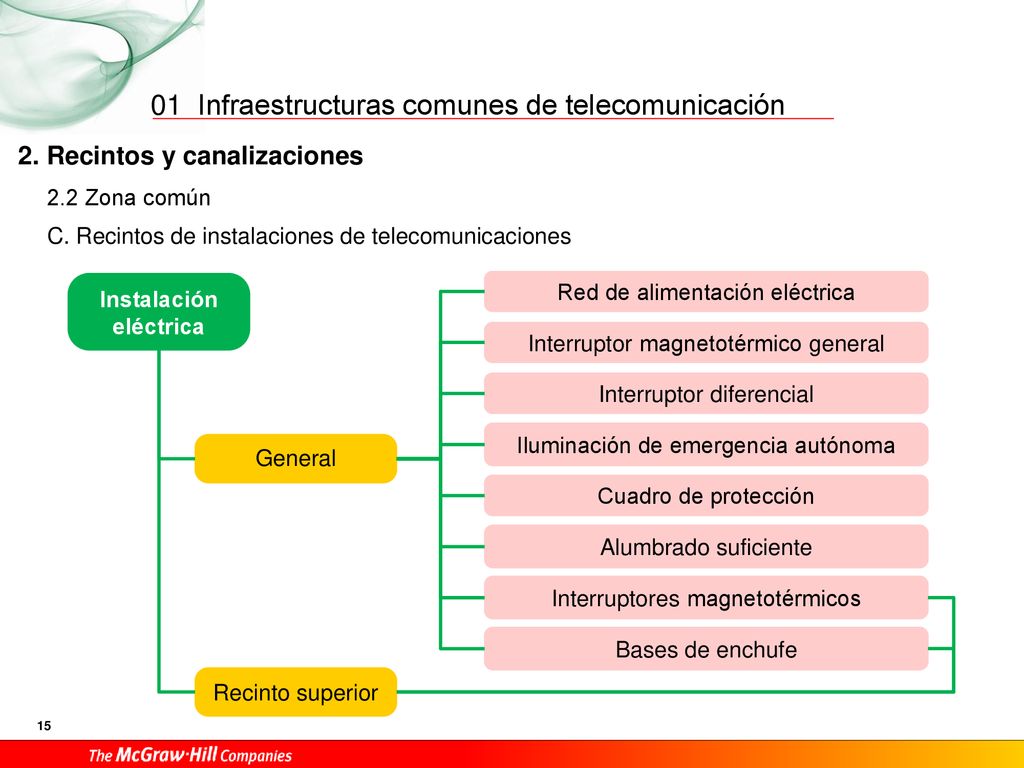 01 Infraestructuras comunes de telecomunicación

2. Recintos y canalizaciones

2.2 Zona común

C. Recintos de instalaciones de telecomunicaciones

Instalación eléctrica

General

Recinto superior

Red de alimentación eléctrica

Interruptor magnetotérmico general

Interruptor diferencial

Iluminación de emergencia autónoma

Cuadro de protección

Alumbrado suficiente

Interruptores magnetotérmicos

Bases de enchufe

15

The McGraw·Hill Companies